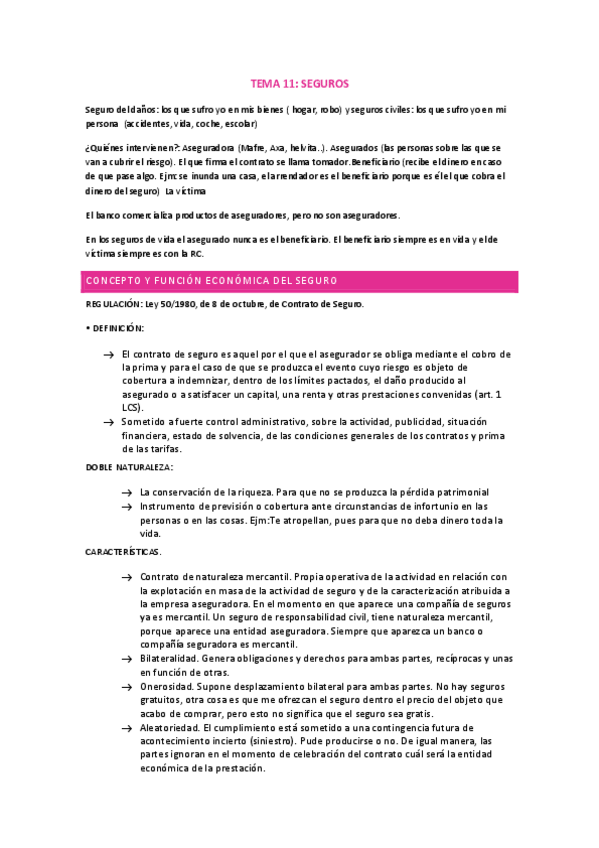 TEMA 11: SEGUROS

Seguro del daños: los que sufro yo en mis bienes ( hogar, robo) y seguros civiles: los que sufro yo en mi persona (accidentes, vida, coche, escolar)

¿Quiénes intervienen?: Aseguradora (Mafre, Axa, helvita..). Asegurados (las personas sobre las que se van a cubrir el riesgo). El que firma el contrato se llama tomador.Beneficiario (recibe el dinero en caso de que pase algo. Ejm: se inunda una casa, el arrendador es el beneficiario porque es él el que cobra el dinero del seguro) La víctima

El banco comercializa productos de aseguradores, pero no son aseguradores.

En los seguros de vida el asegurado nunca es el beneficiario. El beneficiario siempre es en vida y el de víctima siempre es con la RC.

CONCEPTO Y FUNCIÓN ECONÓMICA DEL SEGURO

REGULACIÓN: Ley 50/1980, de 8 de octubre, de Contrato de Seguro.

• DEFINICIÓN:

→ El contrato de seguro es aquel por el que el asegurador se obliga mediante el cobro de la prima y para el caso de que se produzca el evento cuyo riesgo es objeto de cobertura a indemnizar, dentro de los límites pactados, el daño producido al asegurado o a satisfacer un capital, una renta y otras prestaciones convenidas (art. 1 LCS).

→ Sometido a fuerte control administrativo, sobre la actividad, publicidad, situación financiera, estado de solvencia, de las condiciones generales de los contratos y prima de las tarifas.

DOBLE NATURALEZA:

→ La conservación de la riqueza. Para que no se produzca la pérdida patrimonial

→ Instrumento de previsión o cobertura ante circunstancias de infortunio en las personas o en las cosas. Ejm:Te atropellan, pues para que no deba dinero toda la vida.

CARACTERÍSTICAS.

→ Contrato de naturaleza mercantil. Propia operativa de la actividad en relación con la explotación en masa de la actividad de seguro y de la caracterización atribuida a la empresa aseguradora. En el momento en que aparece una compañía de seguros ya es mercantil. Un seguro de responsabilidad civil, tiene naturaleza mercantil, porque aparece una entidad aseguradora. Siempre que aparezca un banco o compañía seguradora es mercantil.

→ Bilateralidad. Genera obligaciones y derechos para ambas partes, recíprocas y unas en función de otras.

→ Onerosidad. Supone desplazamiento bilateral para ambas partes. No hay seguros gratuitos, otra cosa es que me ofrezcan el seguro dentro el precio del objeto que acabo de comprar, pero esto no significa que el seguro sea gratis.

→ Aleatoriedad. El cumplimiento está sometido a una contingencia futura de acontecimiento incierto (siniestro). Pude producirse o no. De igual manera, las partes ignoran en el momento de celebración del contrato cuál será la entidad económica de la prestación.